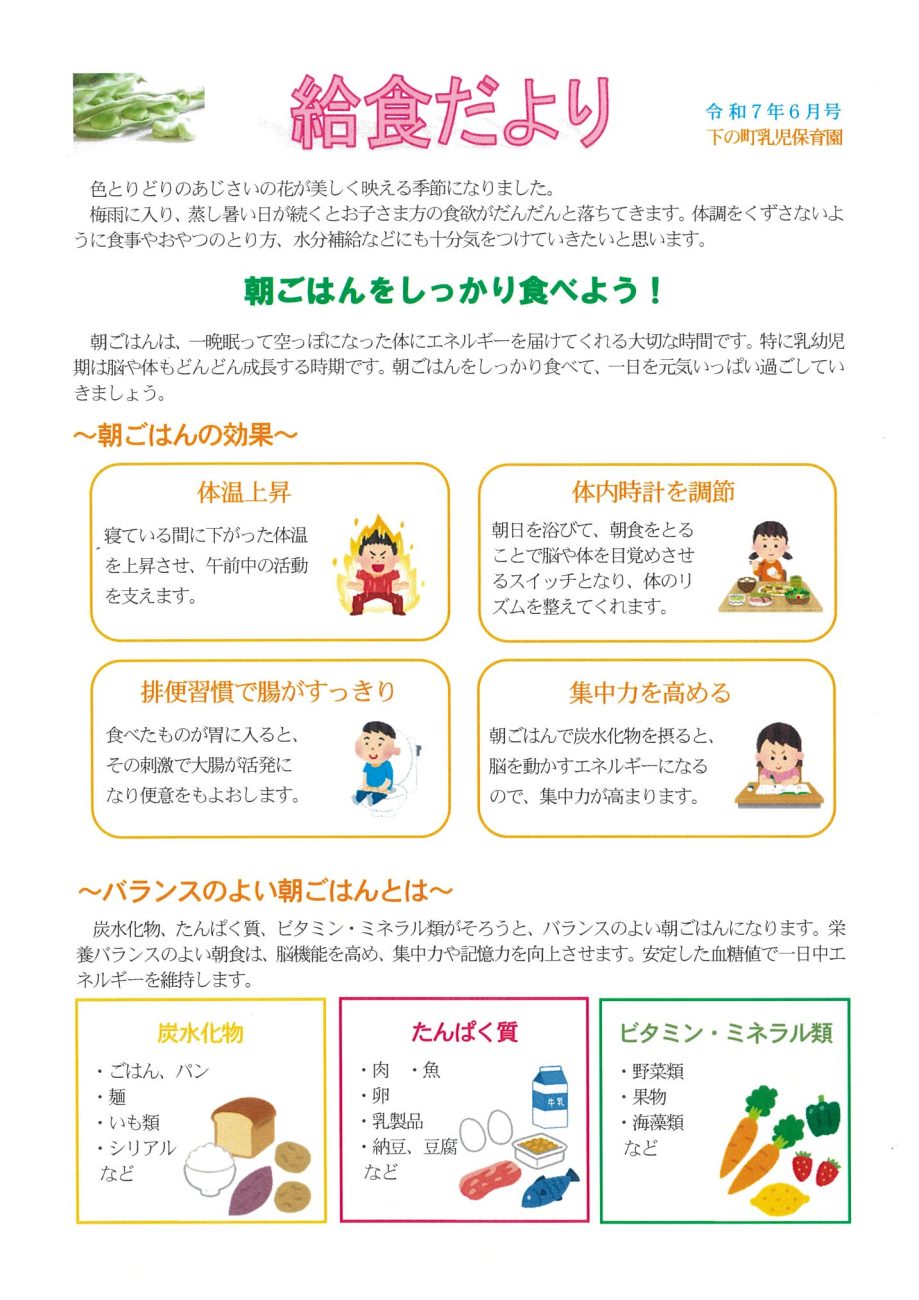 給食だより

令和７年６月号
下の町乳児保育園

色とりどりのあじさいの花が美しく映える季節になりました。
梅雨に入り、蒸し暑い日が続くとお子さま方の食欲がだんだんと落ちてきます。体調をくずさないように食事やおやつのとり方、水分補給などにも十分気をつけていきたいと思います。

朝ごはんをしっかり食べよう！

朝ごはんは、一晩眠って空っぽになった体にエネルギーを届けてくれる大切な時間です。特に乳幼児期は脳や体もどんどん成長する時期です。朝ごはんをしっかり食べて、一日を元気いっぱい過ごしていきましょう。

～朝ごはんの効果～

体温上昇
寝ている間に下がった体温を上昇させ、午前中の活動を支えます。

体内時計を調節
朝日を浴びて、朝食をとることで脳や体を目覚めさせるスイッチとなり、体のリズムを整えてくれます。

排便習慣で腸がすっきり
食べたものが胃に入ると、その刺激で大腸が活発になり便意をもよおします。

集中力を高める
朝ごはんで炭水化物を摂ると、脳を動かすエネルギーになるので、集中力が高まります。

～バランスのよい朝ごはんとは～

炭水化物、たんぱく質、ビタミン・ミネラル類がそろうと、バランスのよい朝ごはんになります。栄養バランスのよい朝食は、脳機能を高め、集中力や記憶力を向上させます。安定した血糖値で一日中エネルギーを維持します。

炭水化物
・ごはん、パン
・麺
・いも類
・シリアル
など

たんぱく質
・肉　・魚
・卵
・乳製品
・納豆、豆腐
など
牛乳

ビタミン・ミネラル類
・野菜類
・果物
・海藻類
など